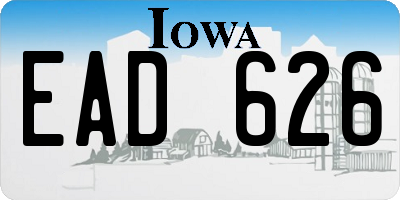 IOWA

EAD 626